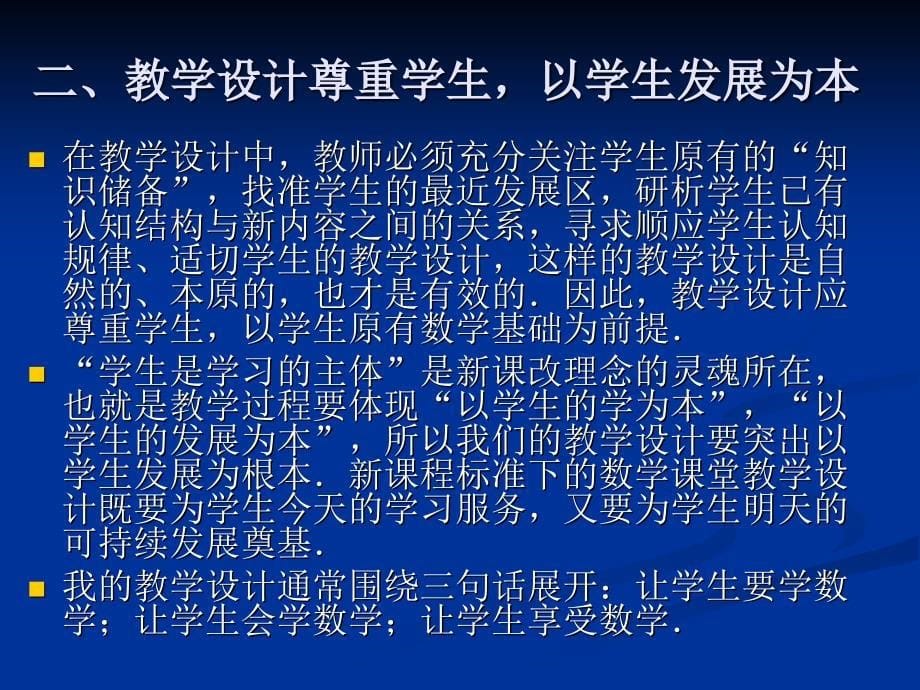 二、教学设计尊重学生，以学生发展为本

在教学设计中，教师必须充分关注学生原有的“知识储备”，找准学生的最近发展区，研析学生已有认知结构与新内容之间的关系，寻求顺应学生认知规律、适切学生的教学设计，这样的教学设计是自然的、本原的，也才是有效的．因此，教学设计应尊重学生，以学生原有数学基础为前提．

“学生是学习的主体”是新课改理念的灵魂所在，也就是教学过程要体现“以学生的学为本”，“以学生的发展为本”，所以我们的教学设计要突出以学生发展为根本．新课程标准下的数学课堂教学设计既要为学生今天的学习服务，又要为学生明天的可持续发展奠基．

我的教学设计通常围绕三句话展开：让学生要学数学；让学生会学数学；让学生享受数学．